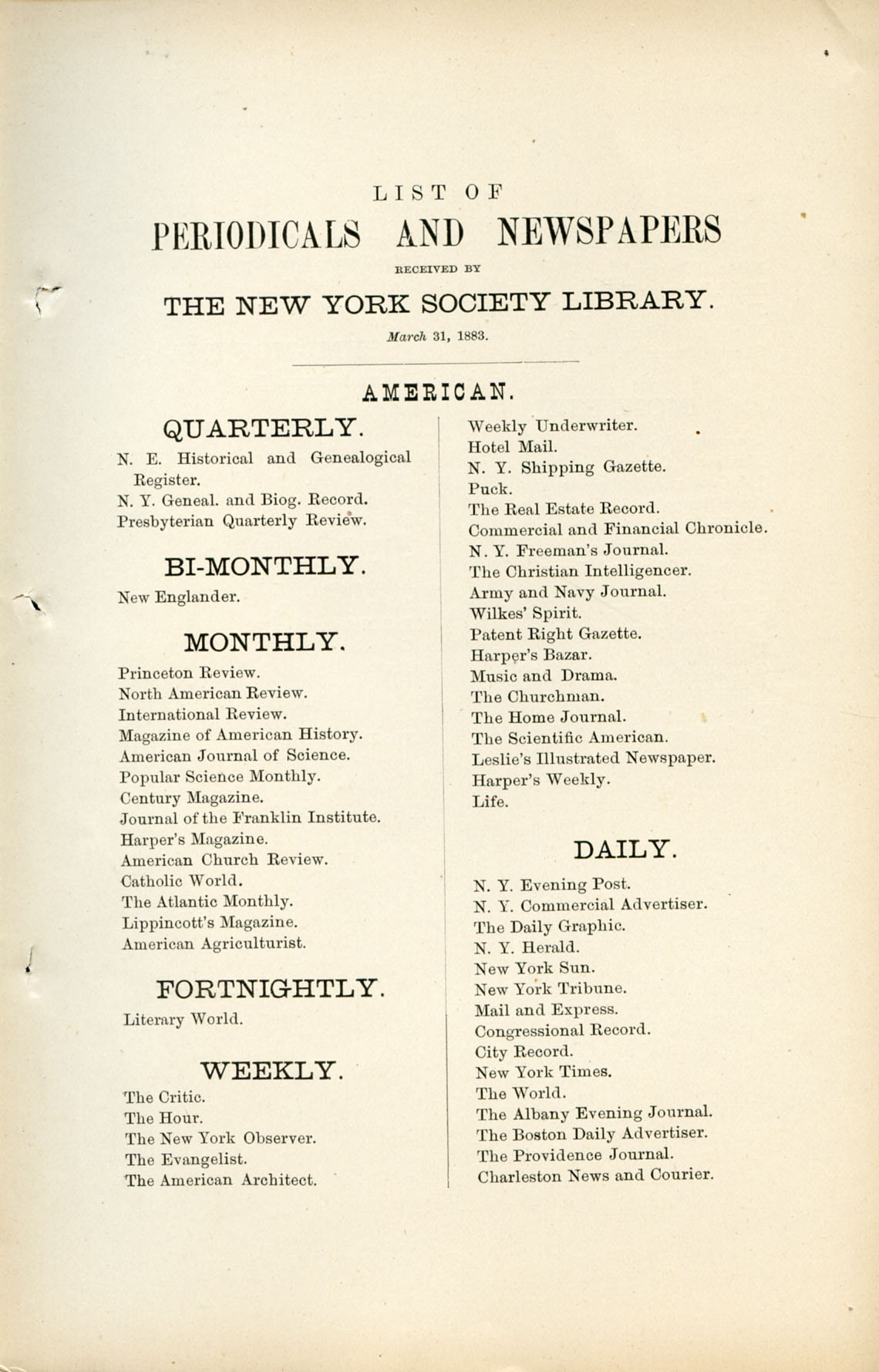 LIST OF
PERIODICALS AND NEWSPAPERS
RECEIVED BY
THE NEW YORK SOCIETY LIBRARY.
March 31, 1883.

AMERICAN.

QUARTERLY.

N. E. Historical and Genealogical Register.
N. Y. Geneal. and Biog. Record.
Presbyterian Quarterly Review.

BI-MONTHLY.

New Englander.

MONTHLY.

Princeton Review.
North American Review.
International Review.
Magazine of American History.
American Journal of Science.
Popular Science Monthly.
Century Magazine.
Journal of the Franklin Institute.
Harper's Magazine.
American Church Review.
Catholic World.
The Atlantic Monthly.
Lippincott's Magazine.
American Agriculturist.

FORTNIGHTLY.

Literary World.

WEEKLY.

The Critic.
The Hour.
The New York Observer.
The Evangelist.
The American Architect.
Weekly Underwriter.
Hotel Mail.
N. Y. Shipping Gazette.
Puck.
The Real Estate Record.
Commercial and Financial Chronicle.
N. Y. Freeman's Journal.
The Christian Intelligencer.
Army and Navy Journal.
Wilkes' Spirit.
Patent Right Gazette.
Harper's Bazar.
Music and Drama.
The Churchman.
The Home Journal.
The Scientific American.
Leslie's Illustrated Newspaper.
Harper's Weekly.
Life.

DAILY.

N. Y. Evening Post.
N. Y. Commercial Advertiser.
The Daily Graphic.
N. Y. Herald.
New York Sun.
New York Tribune.
Mail and Express.
Congressional Record.
City Record.
New York Times.
The World.
The Albany Evening Journal.
The Boston Daily Advertiser.
The Providence Journal.
Charleston News and Courier.